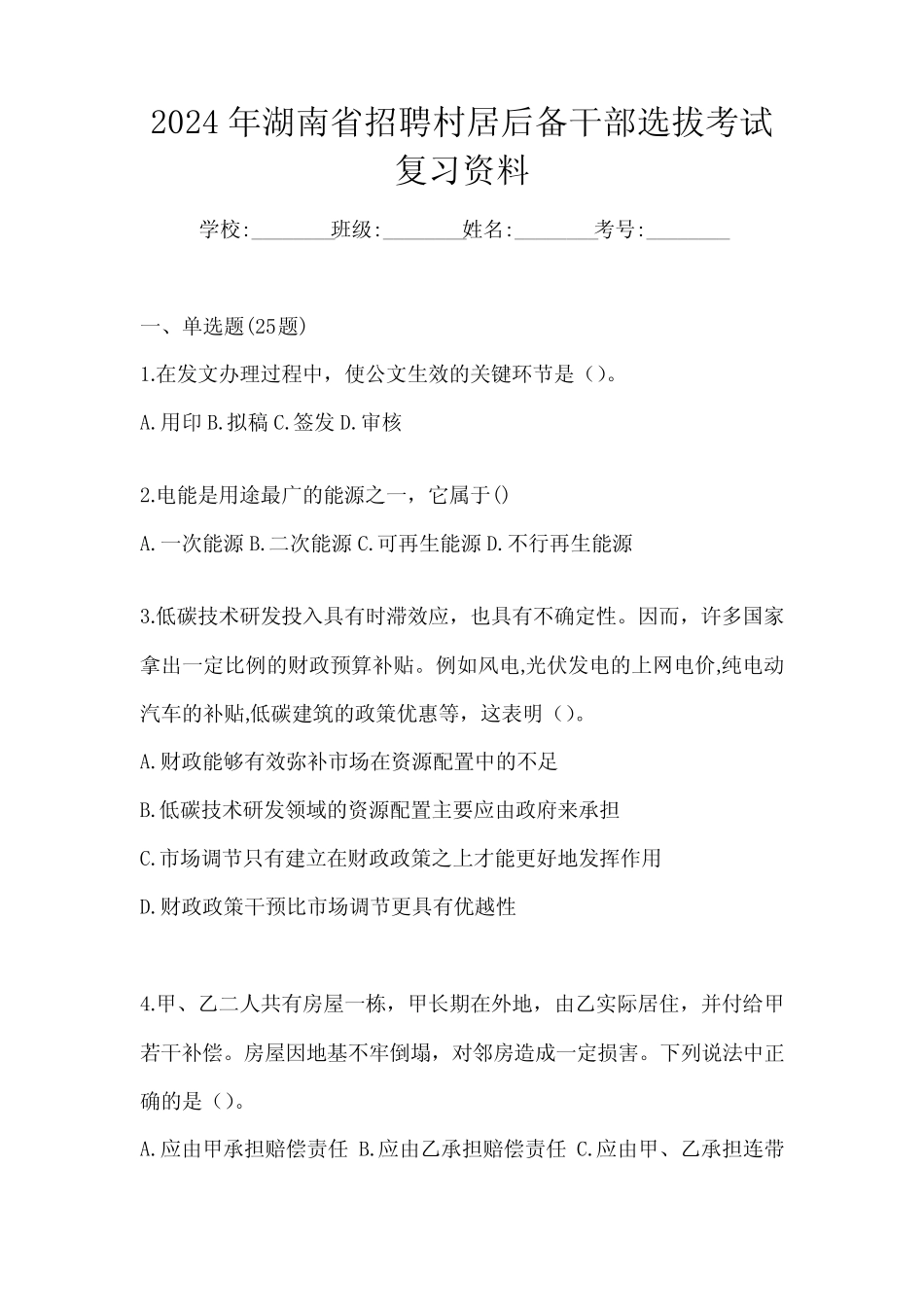 2024 年湖南省招聘村居后备干部选拔考试复习资料

学校:________班级:________姓名:________考号:________

一、单选题(25题)

1.在发文办理过程中，使公文生效的关键环节是（）。

A.用印 B.拟稿 C.签发 D.审核

2.电能是用途最广的能源之一，它属于()

A.一次能源 B.二次能源 C.可再生能源 D.不行再生能源

3.低碳技术研发投入具有时滞效应，也具有不确定性。因而，许多国家拿出一定比例的财政预算补贴。例如风电,光伏发电的上网电价,纯电动汽车的补贴,低碳建筑的政策优惠等，这表明（）。

A.财政能够有效弥补市场在资源配置中的不足

B.低碳技术研发领域的资源配置主要应由政府来承担

C.市场调节只有建立在财政政策之上才能更好地发挥作用

D.财政政策干预比市场调节更具有优越性

4.甲、乙二人共有房屋一栋，甲长期在外地，由乙实际居住，并付给甲若干补偿。房屋因地基不牢倒塌，对邻房造成一定损害。下列说法中正确的是（）。

A.应由甲承担赔偿责任 B.应由乙承担赔偿责任 C.应由甲、乙承担连带